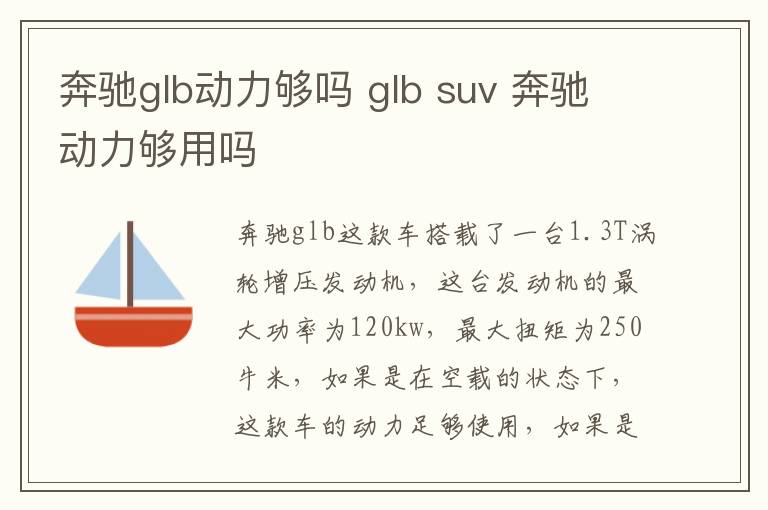 奔驰glb动力够吗 glb suv 奔驰动力够用吗

奔驰glb这款车搭载了一台1.3T涡轮增压发动机，这台发动机的最大功率为120kw，最大扭矩为250牛米，如果是在空载的状态下，这款车的动力足够使用，如果是